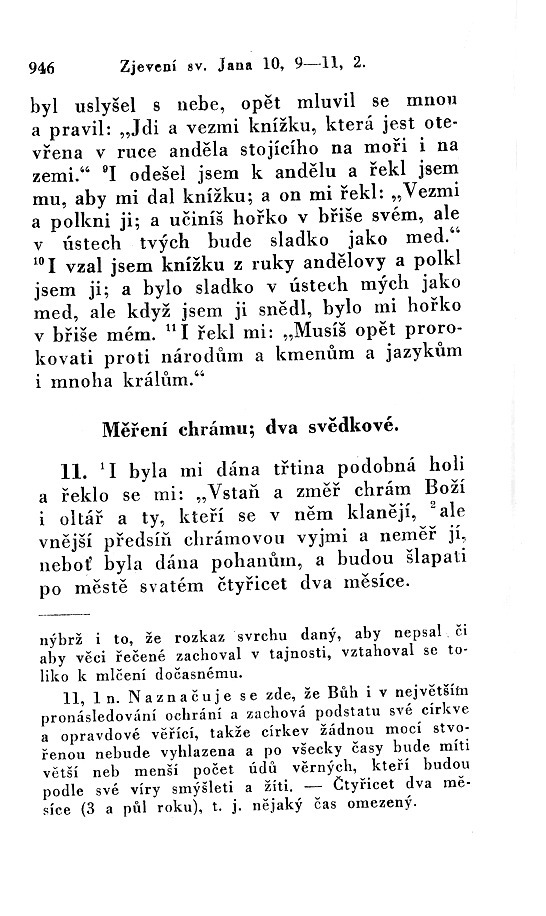 946 Zjevení sv. Jana 10, 9—11, 2.

byl uslyšel s nebe, opět mluvil se mnou a pravil: „Jdi a vezmi knížku, která jest otevřena v ruce anděla stojícího na moři i na zemi.“ $^{9}$I odešel jsem k andělu a řekl jsem mu, aby mi dal knížku; a on mi řekl: „Vezmi a polkni ji; a učiníš hořko v břiše svém, ale v ústech tvých bude sladko jako med.“ $^{10}$I vzal jsem knížku z ruky andělovy a polkl jsem ji; a bylo sladko v ústech mých jako med, ale když jsem ji snědl, bylo mi hořko v břiše mém. $^{11}$I řekl mi: „Musíš opět prorokovati proti národům a kmenům a jazykům i mnoha králům.“

Měření chrámu; dva svědkové.

11. $^{1}$I byla mi dána třtina podobná holi a řeklo se mi: „Vstaň a změř chrám Boží i oltář a ty, kteří se v něm klanějí, $^{2}$ale vnější předsíň chrámovou vyjmi a neměř jí, neboť byla dána pohanům, a budou šlapati po městě svatém čtyřicet dva měsíce.

nýbrž i to, že rozkaz svrchu daný, aby nepsal či aby věci řečené zachoval v tajnosti, vztahoval se toliko k mlčení dočasnému.

11, 1 n. Naznačuje se zde, že Bůh i v největším pronásledování ochrání a zachová podstatu své církve a opravdové věřící, takže církev žádnou mocí stvořenou nebude vyhlazena a po všecky časy bude míti větší neb menší počet údů věrných, kteří budou podle své víry smýšleti a žíti. — Čtyřicet dva měsíce (3 a půl roku), t. j. nějaký čas omezený.